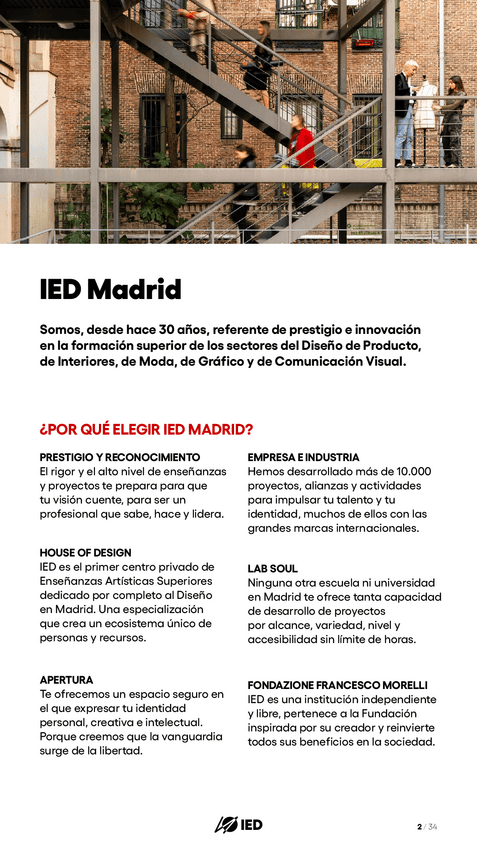 IED Madrid

Somos, desde hace 30 años, referente de prestigio e innovación en la formación superior de los sectores del Diseño de Producto, de Interiores, de Moda, de Gráfico y de Comunicación Visual.

¿POR QUÉ ELEGIR IED MADRID?

PRESTIGIO Y RECONOCIMIENTO
El rigor y el alto nivel de enseñanzas y proyectos te prepara para que tu visión cuente, para ser un profesional que sabe, hace y lidera.

HOUSE OF DESIGN
IED es el primer centro privado de Enseñanzas Artísticas Superiores dedicado por completo al Diseño en Madrid. Una especialización que crea un ecosistema único de personas y recursos.

APERTURA
Te ofrecemos un espacio seguro en el que expresar tu identidad personal, creativa e intelectual. Porque creemos que la vanguardia surge de la libertad.

EMPRESA E INDUSTRIA
Hemos desarrollado más de 10.000 proyectos, alianzas y actividades para impulsar tu talento y tu identidad, muchos de ellos con las grandes marcas internacionales.

LAB SOUL
Ninguna otra escuela ni universidad en Madrid te ofrece tanta capacidad de desarrollo de proyectos por alcance, variedad, nivel y accesibilidad sin límite de horas.

FONDAZIONE FRANCESCO MORELLI
IED es una institución independiente y libre, pertenece a la Fundación inspirada por su creador y reinvierte todos sus beneficios en la sociedad.

IED

2 / 34